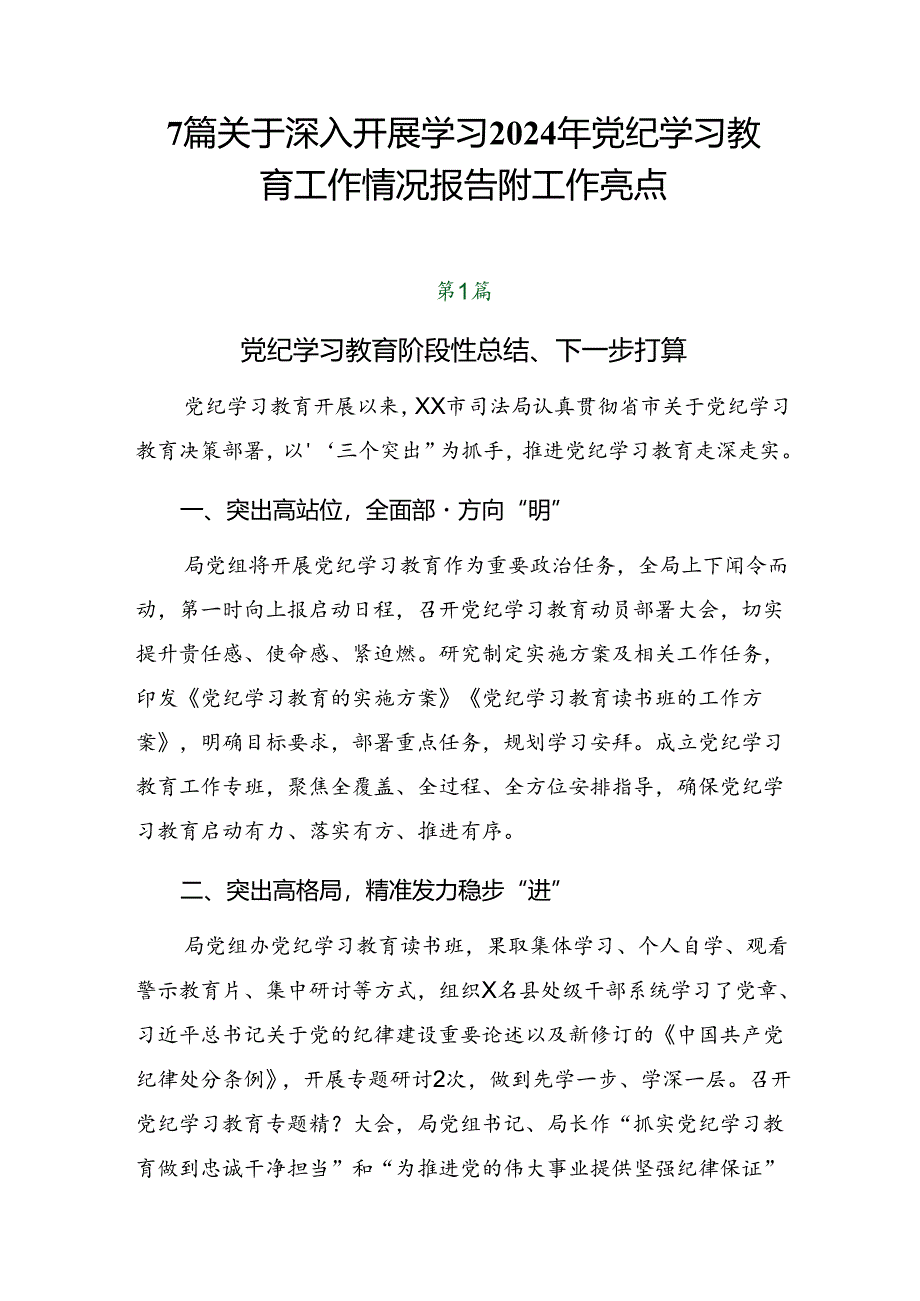 7篇关于深入开展学习2024年党纪学习教育工作情况报告附工作亮点

第1篇

党纪学习教育阶段性总结、下一步打算

党纪学习教育开展以来，XX市司法局认真贯彻省市关于党纪学习教育决策部署，以'‘三个突出”为抓手，推进党纪学习教育走深走实。

一、突出高站位，全面部·方向“明”

局党组将开展党纪学习教育作为重要政治任务，全局上下闻令而动，第一时向上报启动日程，召开党纪学习教育动员部署大会，切实提升责任感、使命感、紧迫燃。研究制定实施方案及相关工作任务，印发《党纪学习教育的实施方案》《党纪学习教育读书班的工作方案》，明确目标要求，部署重点任务，规划学习安拜。成立党纪学习教育工作专班，聚焦全覆盖、全过程、全方位安排指导，确保党纪学习教育启动有力、落实有方、推进有序。

二、突出高格局，精准发力稳步“进”

局党组办党纪学习教育读书班，果取集体学习、个人自学、观看警示教育片、集中研讨等方式，组织X名县处级干部系统学习了党章、习近平总书记关于党的纪律建设重要论述以及新修订的《中国共产党纪律处分条例》，开展专题研讨2次，做到先学一步、学深一层。召开党纪学习教育专题精？大会，局党组书记、局长作“抓实党纪学习教育做到忠诚干净担当”和“为推进党的伟大事业提供坚强纪律保证”